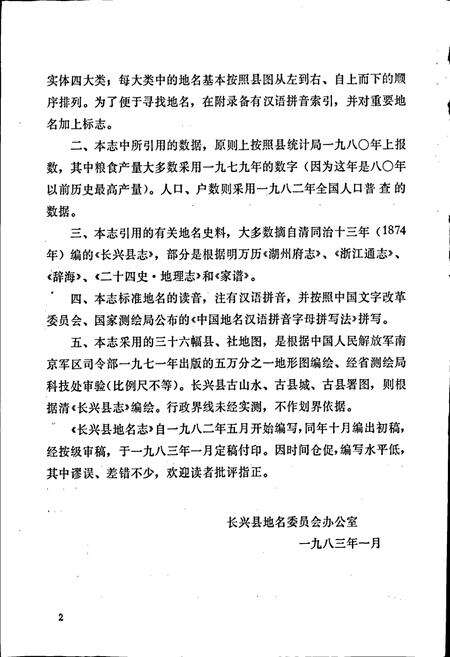 实体四大类；每大类中的地名基本按照县图从左到右、自上而下的顺序排列。为了便于寻找地名，在附录备有汉语拼音索引，并对重要地名加上标志。

二、本志中所引用的数据，原则上按照县统计局一九八〇年上报数，其中粮食产量大多数采用一九七九年的数字（因为这年是八〇年以前历史最高产量）。人口、户数则采用一九八二年全国人口普查的数据。

三、本志引用的有关地名史料，大多数摘自清同治十三年（1874年）编的《长兴县志》，部分是根据明万历《湖州府志》、《浙江通志》、《辞海》、《二十四史·地理志》和《家谱》。

四、本志标准地名的读音，注有汉语拼音，并按照中国文字改革委员会、国家测绘局公布的《中国地名汉语拼音字母拼写法》拼写。

五、本志采用的三十六幅县、社地图，是根据中国人民解放军南京军区司令部一九七一年出版的五万分之一地形图编绘、经省测绘局科技处审验（比例尺不等）。长兴县古山水、古县城、古县署图，则根据清《长兴县志》编绘。行政界线未经实测，不作划界依据。

《长兴县地名志》自一九八二年五月开始编写，同年十月编出初稿，经按级审稿，于一九八三年一月定稿付印。因时间仓促，编写水平低，其中谬误、差错不少，欢迎读者批评指正。

长兴县地名委员会办公室

一九八三年一月

2